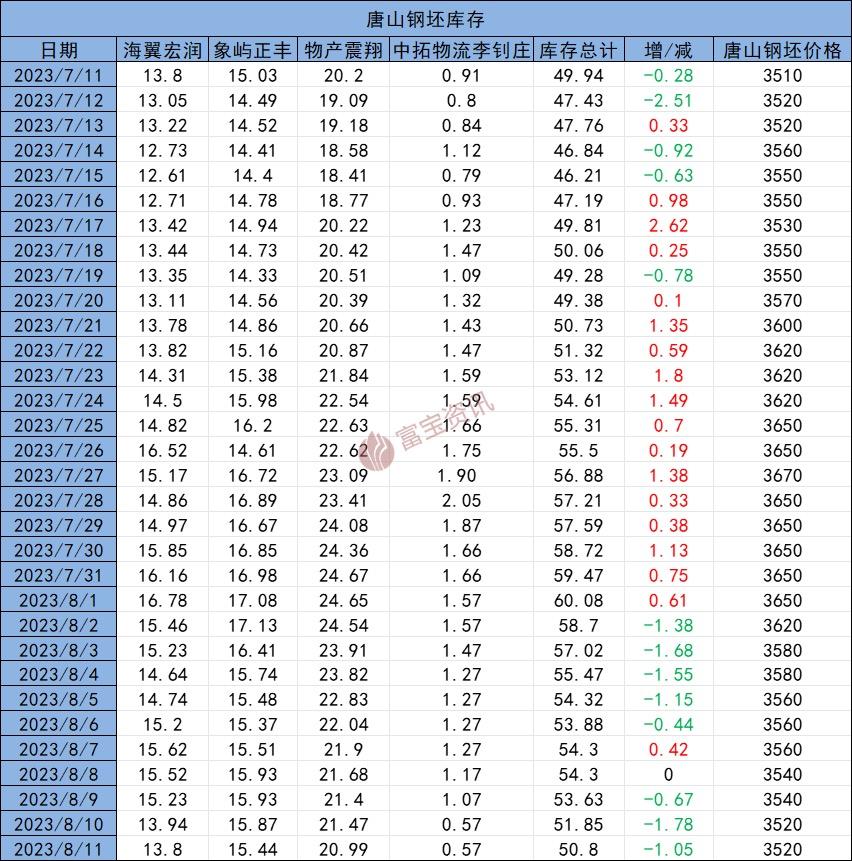 唐山钢坯库存

| 日期 | 海翼宏润 | 象屿正丰 | 物产震翔 | 中拓物流李钊庄 | 库存总计 | 增/减 | 唐山钢坯价格 |
|---|---|---|---|---|---|---|---|
| 2023/7/11 | 13.8 | 15.03 | 20.2 | 0.91 | 49.94 | -0.28 | 3510 |
| 2023/7/12 | 13.05 | 14.49 | 19.09 | 0.8 | 47.43 | -2.51 | 3520 |
| 2023/7/13 | 13.22 | 14.52 | 19.18 | 0.84 | 47.76 | 0.33 | 3520 |
| 2023/7/14 | 12.73 | 14.41 | 18.58 | 1.12 | 46.84 | -0.92 | 3560 |
| 2023/7/15 | 12.61 | 14.4 | 18.41 | 0.79 | 46.21 | -0.63 | 3550 |
| 2023/7/16 | 12.71 | 14.78 | 18.77 | 0.93 | 47.19 | 0.98 | 3550 |
| 2023/7/17 | 13.42 | 14.94 | 20.22 | 1.23 | 49.81 | 2.62 | 3530 |
| 2023/7/18 | 13.44 | 14.73 | 20.42 | 1.47 | 50.06 | 0.25 | 3550 |
| 2023/7/19 | 13.35 | 14.33 | 20.51 | 1.09 | 49.28 | -0.78 | 3550 |
| 2023/7/20 | 13.11 | 14.56 | 20.39 | 1.32 | 49.38 | 0.1 | 3570 |
| 2023/7/21 | 13.78 | 14.86 | 20.66 | 1.43 | 50.73 | 1.35 | 3600 |
| 2023/7/22 | 13.82 | 15.16 | 20.87 | 1.47 | 51.32 | 0.59 | 3620 |
| 2023/7/23 | 14.31 | 15.38 | 21.84 | 1.59 | 53.12 | 1.8 | 3620 |
| 2023/7/24 | 14.5 | 15.98 | 22.54 | 1.59 | 54.61 | 1.49 | 3620 |
| 2023/7/25 | 14.82 | 16.2 | 22.63 | 1.66 | 55.31 | 0.7 | 3650 |
| 2023/7/26 | 16.52 | 14.61 | 22.62 | 1.75 | 55.5 | 0.19 | 3650 |
| 2023/7/27 | 15.17 | 16.72 | 23.09 | 1.90 | 56.88 | 1.38 | 3670 |
| 2023/7/28 | 14.86 | 16.89 | 23.41 | 2.05 | 57.21 | 0.33 | 3650 |
| 2023/7/29 | 14.97 | 16.67 | 24.08 | 1.87 | 57.59 | 0.38 | 3650 |
| 2023/7/30 | 15.85 | 16.85 | 24.36 | 1.66 | 58.72 | 1.13 | 3650 |
| 2023/7/31 | 16.16 | 16.98 | 24.67 | 1.66 | 59.47 | 0.75 | 3650 |
| 2023/8/1 | 16.78 | 17.08 | 24.65 | 1.57 | 60.08 | 0.61 | 3650 |
| 2023/8/2 | 15.46 | 17.13 | 24.54 | 1.57 | 58.7 | -1.38 | 3620 |
| 2023/8/3 | 15.23 | 16.41 | 23.91 | 1.47 | 57.02 | -1.68 | 3580 |
| 2023/8/4 | 14.64 | 15.74 | 23.82 | 1.27 | 55.47 | -1.55 | 3580 |
| 2023/8/5 | 14.74 | 15.48 | 22.83 | 1.27 | 54.32 | -1.15 | 3560 |
| 2023/8/6 | 15.2 | 15.37 | 22.04 | 1.27 | 53.88 | -0.44 | 3560 |
| 2023/8/7 | 15.62 | 15.51 | 21.9 | 1.27 | 54.3 | 0.42 | 3560 |
| 2023/8/8 | 15.52 | 15.93 | 21.68 | 1.17 | 54.3 | 0 | 3540 |
| 2023/8/9 | 15.23 | 15.93 | 21.4 | 1.07 | 53.63 | -0.67 | 3540 |
| 2023/8/10 | 13.94 | 15.87 | 21.47 | 0.57 | 51.85 | -1.78 | 3520 |
| 2023/8/11 | 13.8 | 15.44 | 20.99 | 0.57 | 50.8 | -1.05 | 3520 |

富宝资讯